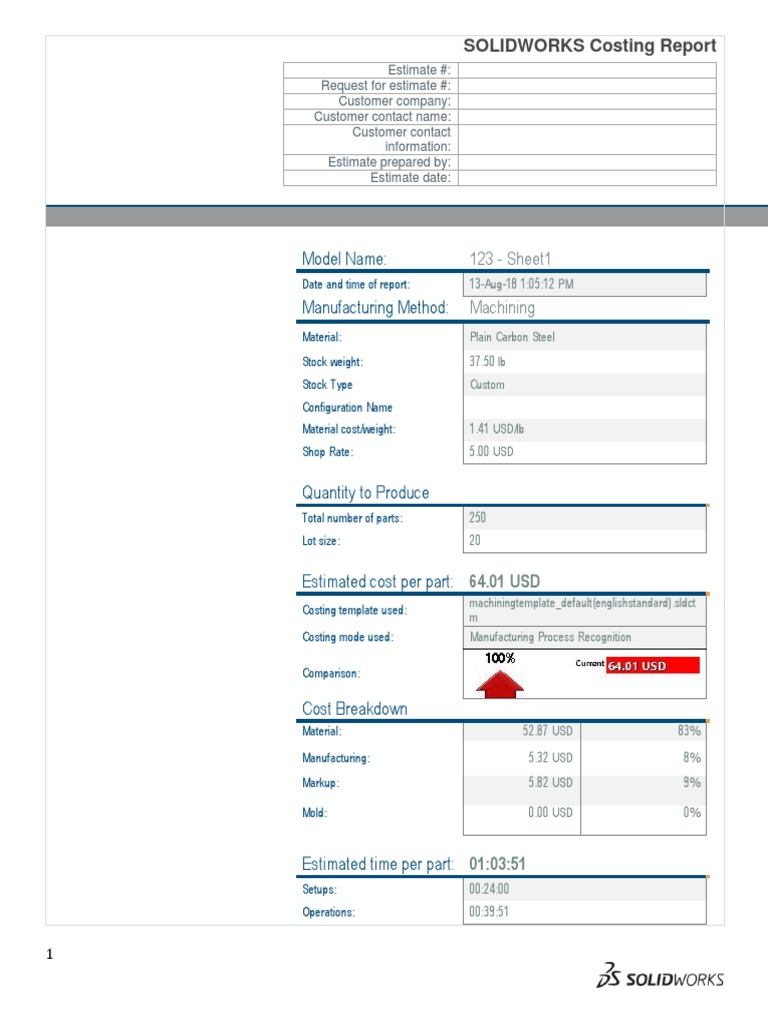 SOLIDWORKS Costing Report

| Estimate #: | |
|---|---|
| Request for estimate #: | |
| Customer company: | |
| Customer contact name: | |
| Customer contact information: | |
| Estimate prepared by: | |
| Estimate date: | |

Model Name: 123 - Sheet1

| Date and time of report: | 13-Aug-18 1:05:12 PM |
|---|---|

Manufacturing Method: Machining

| Material: | Plain Carbon Steel |
|---|---|
| Stock weight: | 37.50 lb |
| Stock Type | Custom |
| Configuration Name | |
| Material cost/weight: | 1.41 USD/lb |
| Shop Rate: | 5.00 USD |

Quantity to Produce

| Total number of parts: | 250 |
|---|---|
| Lot size: | 20 |

Estimated cost per part: 64.01 USD

| Costing template used: | machiningtemplate_default(englishstandard).sldctm |
|---|---|
| Costing mode used: | Manufacturing Process Recognition |
| Comparison: | 100% Current 64.01 USD |

Cost Breakdown

| Material: | 52.87 USD | 83% |
|---|---|---|
| Manufacturing: | 5.32 USD | 8% |
| Markup: | 5.82 USD | 9% |
| Mold: | 0.00 USD | 0% |

Estimated time per part: 01:03:51

| Setups: | 00:24:00 |
|---|---|
| Operations: | 00:39:51 |

1

SOLIDWORKS